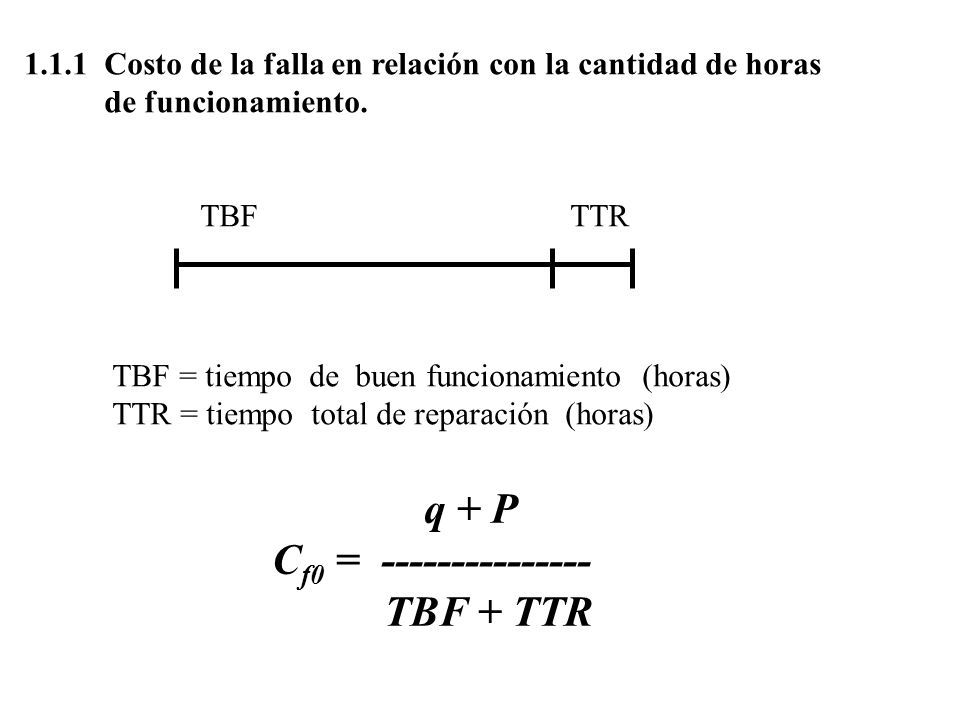 1.1.1 Costo de la falla en relación con la cantidad de horas de funcionamiento.

TBF

TTR

TBF = tiempo de buen funcionamiento (horas)
TTR = tiempo total de reparación (horas)

$C_{f0} = \frac{q + P}{TBF + TTR}$